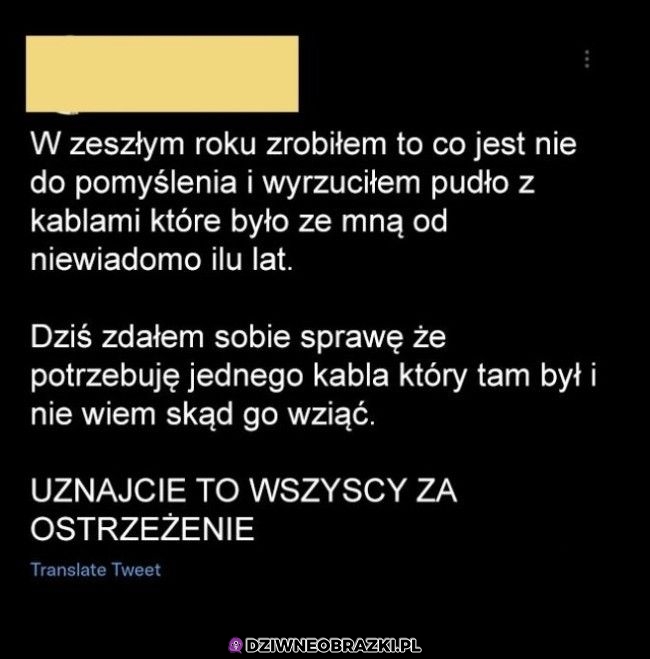 W zeszłym roku zrobiłem to co jest nie do pomyślenia i wyrzuciłem pudło z kablami które było ze mną od niewiadomo ilu lat.

Dziś zdałem sobie sprawę że potrzebuję jednego kabla który tam był i nie wiem skąd go wziąć.

UZNAJCIE TO WSZYSCY ZA OSTRZEŻENIE

Translate Tweet

DZIWNEOBRAZKI.PL